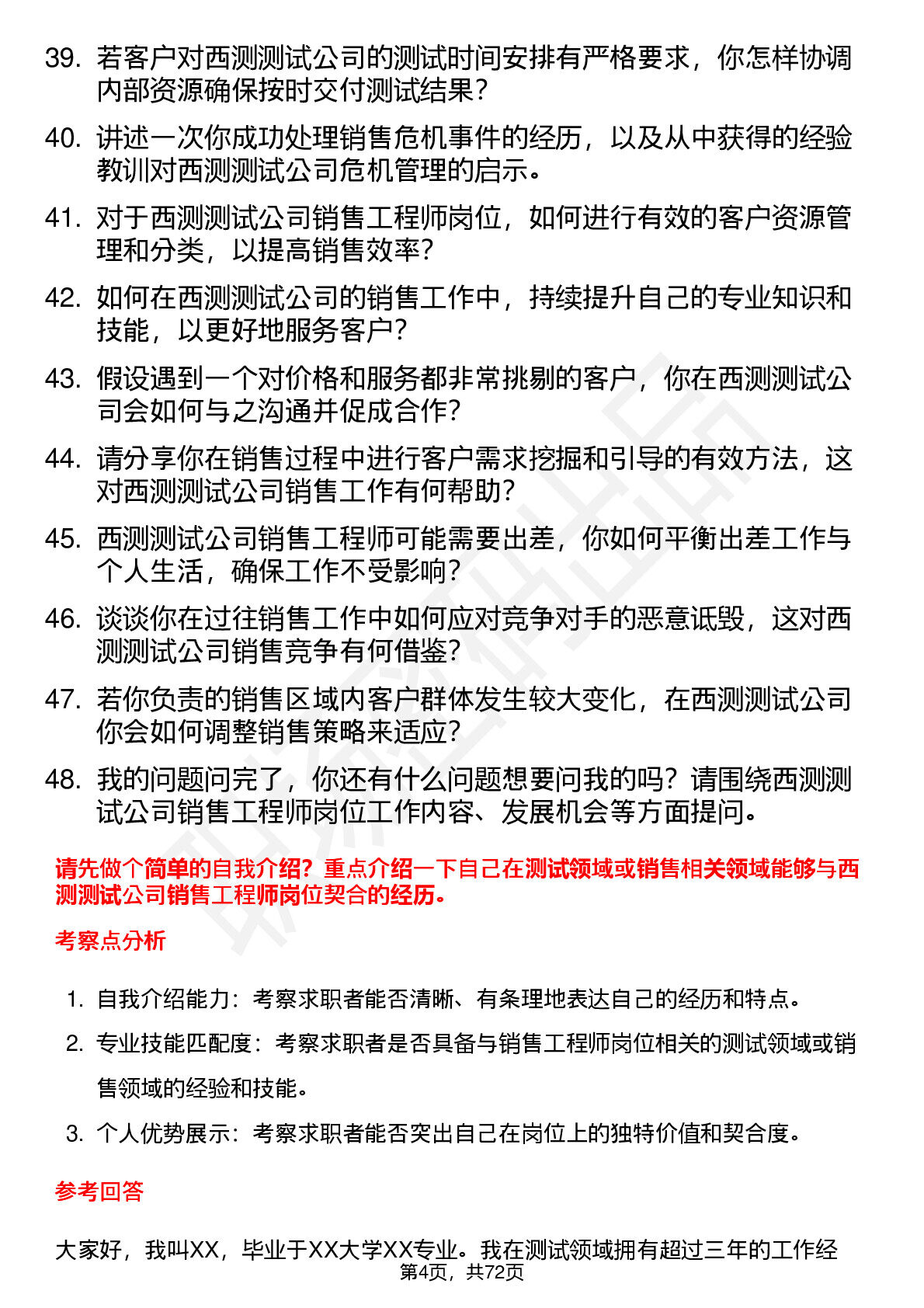 39. 若客户对西测测试公司的测试时间安排有严格要求，你怎样协调内部资源确保按时交付测试结果？

40. 讲述一次你成功处理销售危机事件的经历，以及从中获得的经验教训对西测测试公司危机管理的启示。

41. 对于西测测试公司销售工程师岗位，如何进行有效的客户资源管理和分类，以提高销售效率？

42. 如何在西测测试公司的销售工作中，持续提升自己的专业知识和技能，以更好地服务客户？

43. 假设遇到一个对价格和服务都非常挑剔的客户，你在西测测试公司会如何与之沟通并促成合作？

44. 请分享你在销售过程中进行客户需求挖掘和引导的有效方法，这对西测测试公司销售工作有何帮助？

45. 西测测试公司销售工程师可能需要出差，你如何平衡出差工作与个人生活，确保工作不受影响？

46. 谈谈你在过往销售工作中如何应对竞争对手的恶意诋毁，这对西测测试公司销售竞争有何借鉴？

47. 若你负责的销售区域内客户群体发生较大变化，在西测测试公司你会如何调整销售策略来适应？

48. 我的问题问完了，你还有什么问题想要问我的吗？请围绕西测测试公司销售工程师岗位工作内容、发展机会等方面提问。

请先做个简单的自我介绍？重点介绍一下自己在测试领域或销售相关领域能够与西测测试公司销售工程师岗位契合的经历。

考察点分析

1. 自我介绍能力：考察求职者能否清晰、有条理地表达自己的经历和特点。
2. 专业技能匹配度：考察求职者是否具备与销售工程师岗位相关的测试领域或销售领域的经验和技能。
3. 个人优势展示：考察求职者能否突出自己在岗位上的独特价值和契合度。

参考回答

大家好，我叫XX，毕业于XX大学XX专业。我在测试领域拥有超过三年的工作经

第4页，共72页